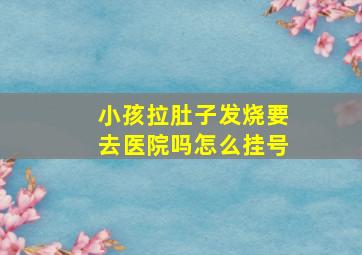 小孩拉肚子发烧要去医院吗怎么挂号